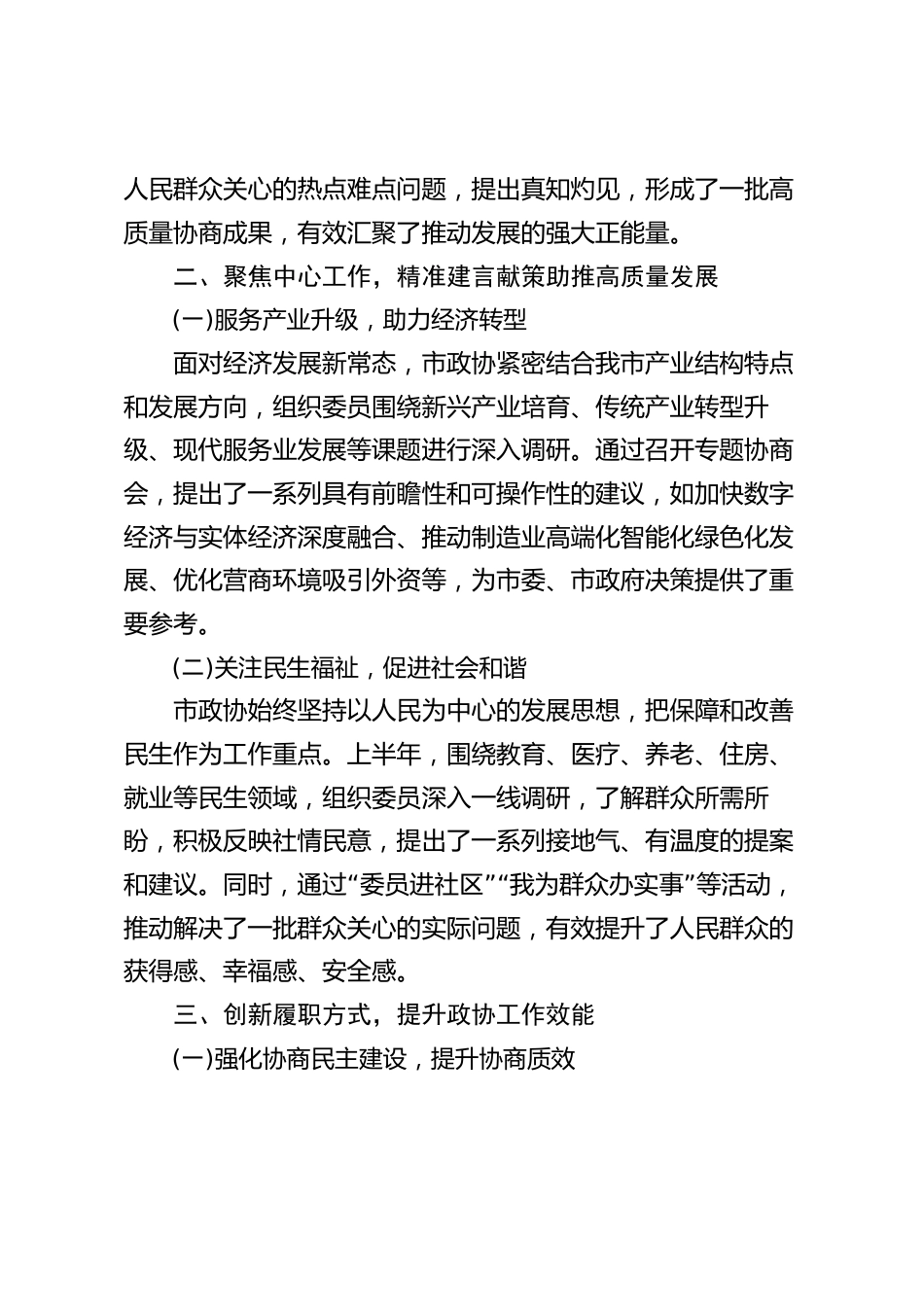 人民群众关心的热点难点问题，提出真知灼见，形成了一批高质量协商成果，有效汇聚了推动发展的强大正能量。

二、聚焦中心工作，精准建言献策助推高质量发展

(一)服务产业升级，助力经济转型

面对经济发展新常态，市政协紧密结合我市产业结构特点和发展方向，组织委员围绕新兴产业培育、传统产业转型升级、现代服务业发展等课题进行深入调研。通过召开专题协商会，提出了一系列具有前瞻性和可操作性的建议，如加快数字经济与实体经济深度融合、推动制造业高端化智能化绿色化发展、优化营商环境吸引外资等，为市委、市政府决策提供了重要参考。

(二)关注民生福祉，促进社会和谐

市政协始终坚持以人民为中心的发展思想，把保障和改善民生作为工作重点。上半年，围绕教育、医疗、养老、住房、就业等民生领域，组织委员深入一线调研，了解群众所需所盼，积极反映社情民意，提出了一系列接地气、有温度的提案和建议。同时，通过“委员进社区”“我为群众办实事”等活动，推动解决了一批群众关心的实际问题，有效提升了人民群众的获得感、幸福感、安全感。

三、创新履职方式，提升政协工作效能

(一)强化协商民主建设，提升协商质效